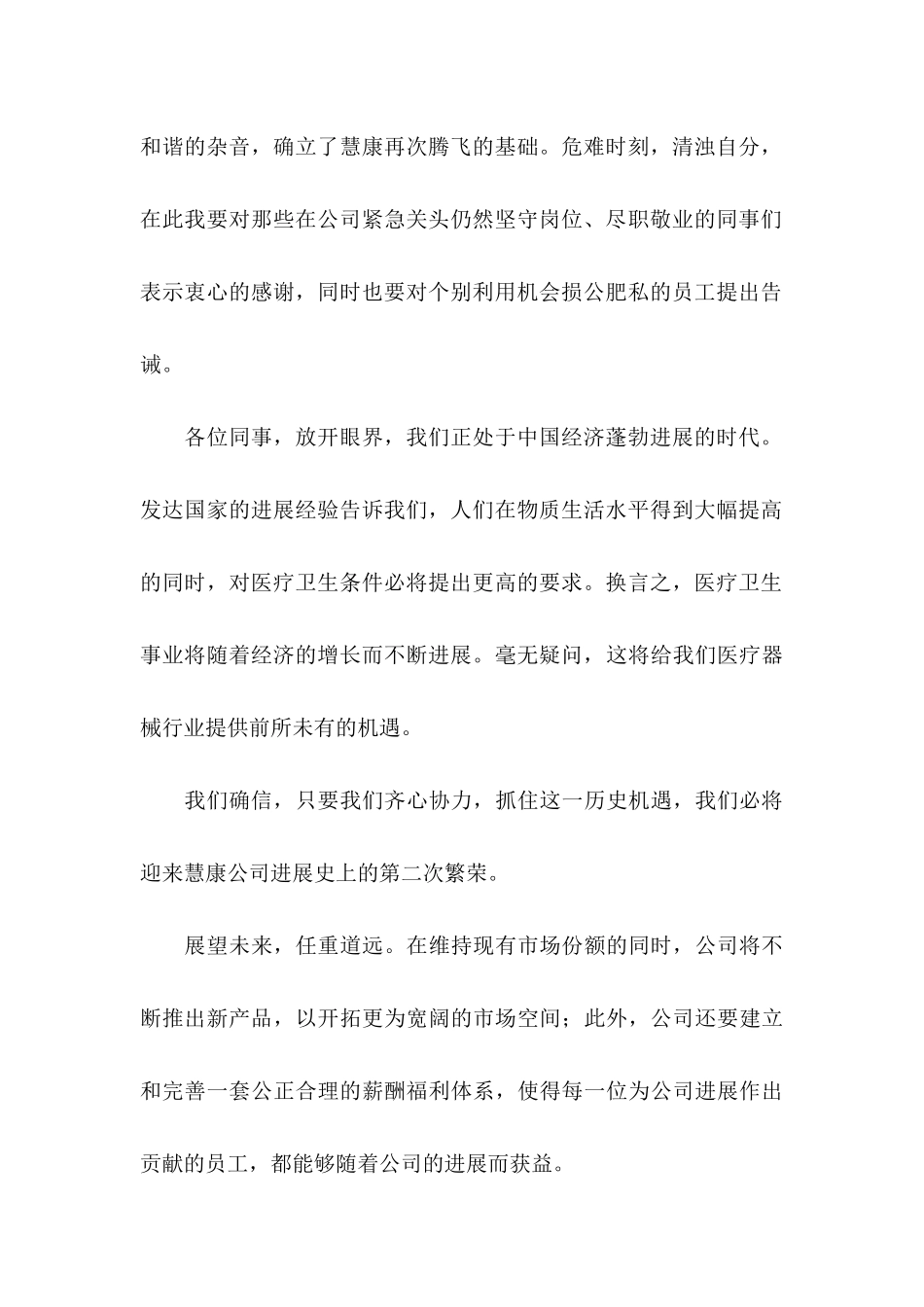 和谐的杂音，确立了慧康再次腾飞的基础。危难时刻，清浊自分，在此我要对那些在公司紧急关头仍然坚守岗位、尽职敬业的同事们表示衷心的感谢，同时也要对个别利用机会损公肥私的员工提出告诫。

各位同事，放开眼界，我们正处于中国经济蓬勃进展的时代。发达国家的进展经验告诉我们，人们在物质生活水平得到大幅提高的同时，对医疗卫生条件必将提出更高的要求。换言之，医疗卫生事业将随着经济的增长而不断进展。毫无疑问，这将给我们医疗器械行业提供前所未有的机遇。

我们确信，只要我们齐心协力，抓住这一历史机遇，我们必将迎来慧康公司进展史上的第二次繁荣。

展望未来，任重道远。在维持现有市场份额的同时，公司将不断推出新产品，以开拓更为宽阔的市场空间；此外，公司还要建立和完善一套公正合理的薪酬福利体系，使得每一位为公司进展作出贡献的员工，都能够随着公司的进展而获益。